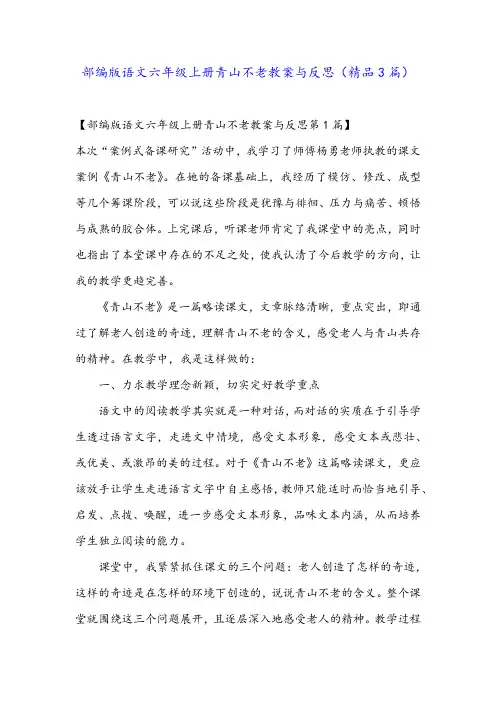 部编版语文六年级上册青山不老教案与反思（精品3篇）

【部编版语文六年级上册青山不老教案与反思第1篇】

本次“案例式备课研究”活动中，我学习了师傅杨勇老师执教的课文案例《青山不老》。在她的备课基础上，我经历了模仿、修改、成型等几个筹课阶段，可以说这些阶段是犹豫与徘徊、压力与痛苦、顿悟与成熟的胶合体。上完课后，听课老师肯定了我课堂中的亮点，同时也指出了本堂课中存在的不足之处，使我认清了今后教学的方向，让我的教学更趋完善。

《青山不老》是一篇略读课文，文章脉络清晰，重点突出，即通过了解老人创造的奇迹，理解青山不老的含义，感受老人与青山共存的精神。在教学中，我是这样做的：

一、力求教学理念新颖，切实定好教学重点

语文中的阅读教学其实就是一种对话，而对话的实质在于引导学生透过语言文字，走进文中情境，感受文本形象，感受文本或悲壮、或优美、或激昂的美的过程。对于《青山不老》这篇略读课文，更应该放手让学生走进语言文字中自主感悟，教师只能适时而恰当地引导、启发、点拨、唤醒，进一步感受文本形象，品味文本内涵，从而培养学生独立阅读的能力。

课堂中，我紧紧抓住课文的三个问题：老人创造了怎样的奇迹，这样的奇迹是在怎样的环境下创造的，说说青山不老的含义。整个课堂就围绕这三个问题展开，且逐层深入地感受老人的精神。教学过程